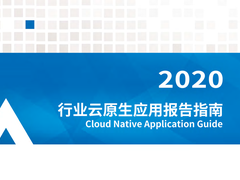 2020

行业云原生应用报告指南

Cloud Native Application Guide